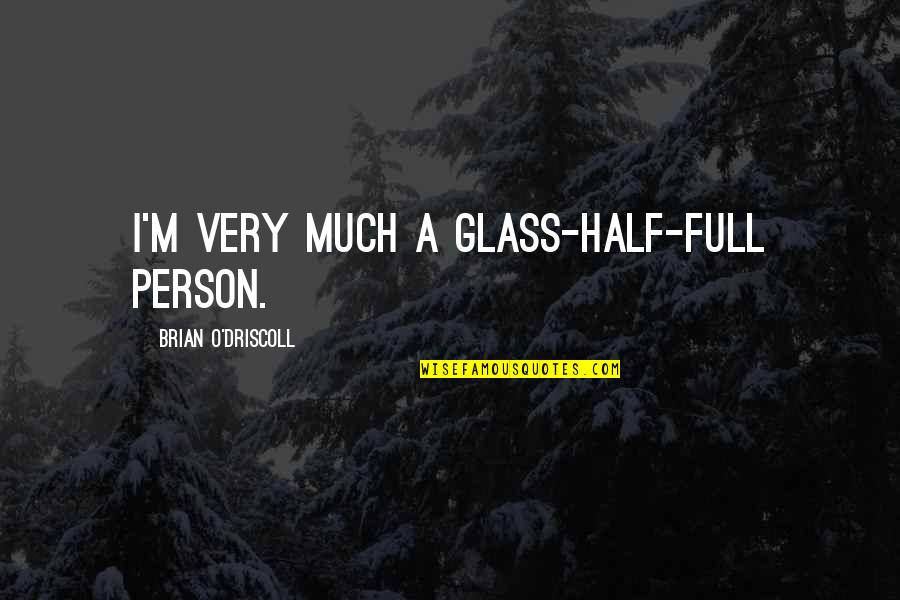 I'M VERY MUCH A GLASS-HALF-FULL PERSON.

BRIAN O'DRISCOLL

WISEFAMOUSQUOTES.COM